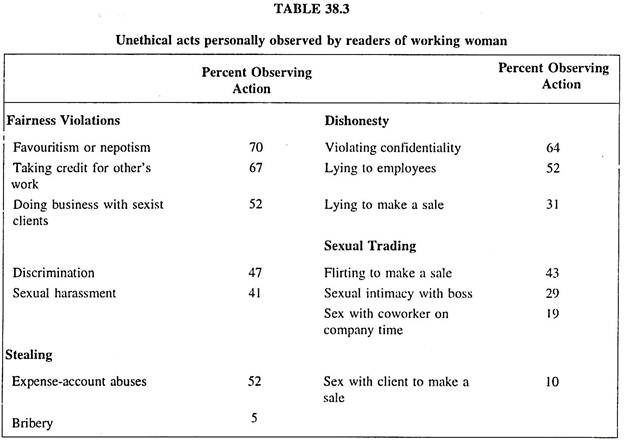 TABLE 38.3

Unethical acts personally observed by readers of working woman

| | Percent Observing Action | | Percent Observing Action |
|---|---|---|---|
| **Fairness Violations** | | **Dishonesty** | |
| Favouritism or nepotism | 70 | Violating confidentiality | 64 |
| Taking credit for other's work | 67 | Lying to employees | 52 |
| Doing business with sexist clients | 52 | Lying to make a sale | 31 |
| | | **Sexual Trading** | |
| Discrimination | 47 | Flirting to make a sale | 43 |
| Sexual harassment | 41 | Sexual intimacy with boss | 29 |
| | | Sex with coworker on company time | 19 |
| **Stealing** | | | |
| Expense-account abuses | 52 | Sex with client to make a sale | 10 |
| Bribery | 5 | | |